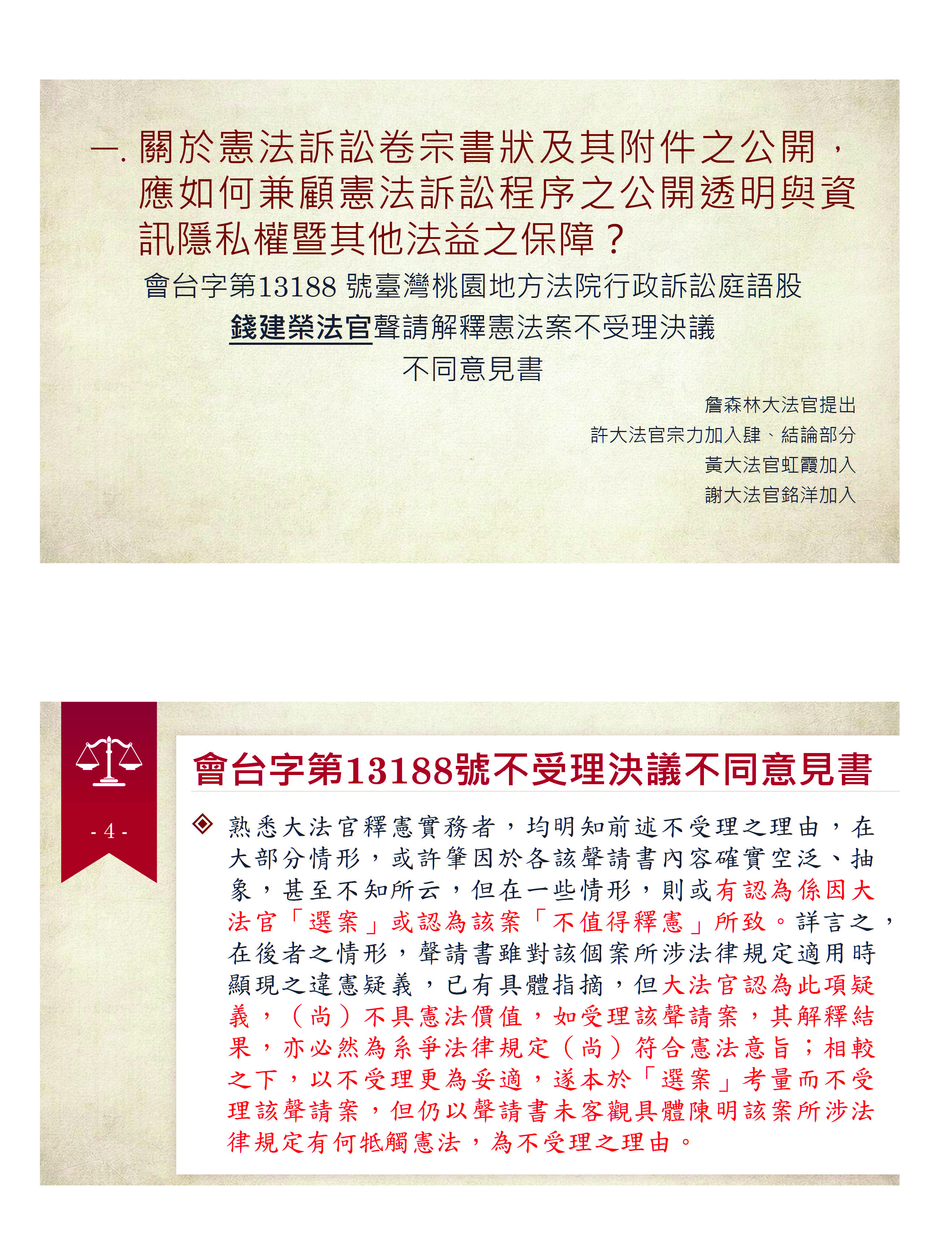 一. 關於憲法訴訟卷宗書狀及其附件之公開，應如何兼顧憲法訴訟程序之公開透明與資訊隱私權暨其他法益之保障？

會台字第13188 號臺灣桃園地方法院行政訴訟庭語股
錢建榮法官聲請解釋憲法案不受理決議
不同意見書

詹森林大法官提出
許大法官宗力加入肆、結論部分
黃大法官虹霞加入
謝大法官銘洋加入

- 4 -

會台字第13188號不受理決議不同意見書

熟悉大法官釋憲實務者，均明知前述不受理之理由，在大部分情形，或許肇因於各該聲請書內容確實空泛、抽象，甚至不知所云，但在一些情形，則或有認為係因大法官「選案」或認為該案「不值得釋憲」所致。詳言之，在後者之情形，聲請書雖對該個案所涉法律規定適用時顯現之違憲疑義，已有具體指摘，但大法官認為此項疑義，（尚）不具憲法價值，如受理該聲請案，其解釋結果，亦必然為系爭法律規定（尚）符合憲法意旨；相較之下，以不受理更為妥適，遂本於「選案」考量而不受理該聲請案，但仍以聲請書未客觀具體陳明該案所涉法律規定有何牴觸憲法，為不受理之理由。